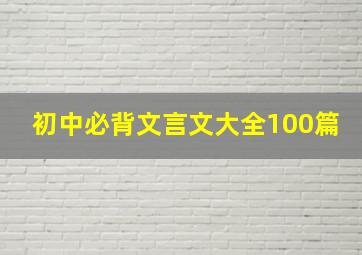 初中必背文言文大全100篇